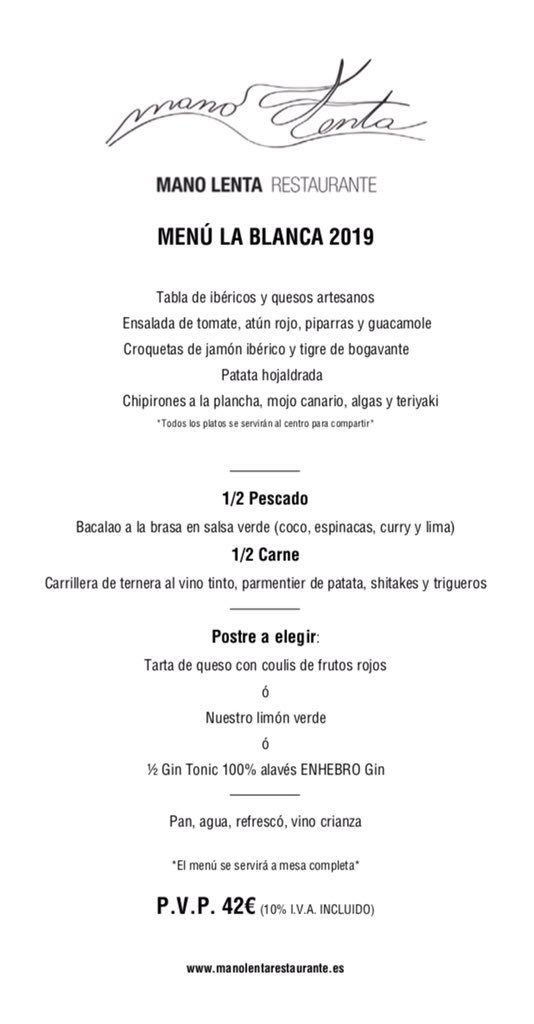 mano Lenta

MANO LENTA RESTAURANTE

MENÚ LA BLANCA 2019

Tabla de ibéricos y quesos artesanos
Ensalada de tomate, atún rojo, piparras y guacamole
Croquetas de jamón ibérico y tigre de bogavante
Patata hojaldrada
Chipirones a la plancha, mojo canario, algas y teriyaki
*Todos los platos se servirán al centro para compartir*

1/2 Pescado
Bacalao a la brasa en salsa verde (coco, espinacas, curry y lima)
1/2 Carne
Carrillera de ternera al vino tinto, parmentier de patata, shitakes y trigueros

Postre a elegir:
Tarta de queso con coulis de frutos rojos
ó
Nuestro limón verde
ó
½ Gin Tonic 100% alavés ENHEBRO Gin

Pan, agua, refrescó, vino crianza

*El menú se servirá a mesa completa*

P.V.P. 42€ (10% I.V.A. INCLUIDO)

www.manolentarestaurante.es